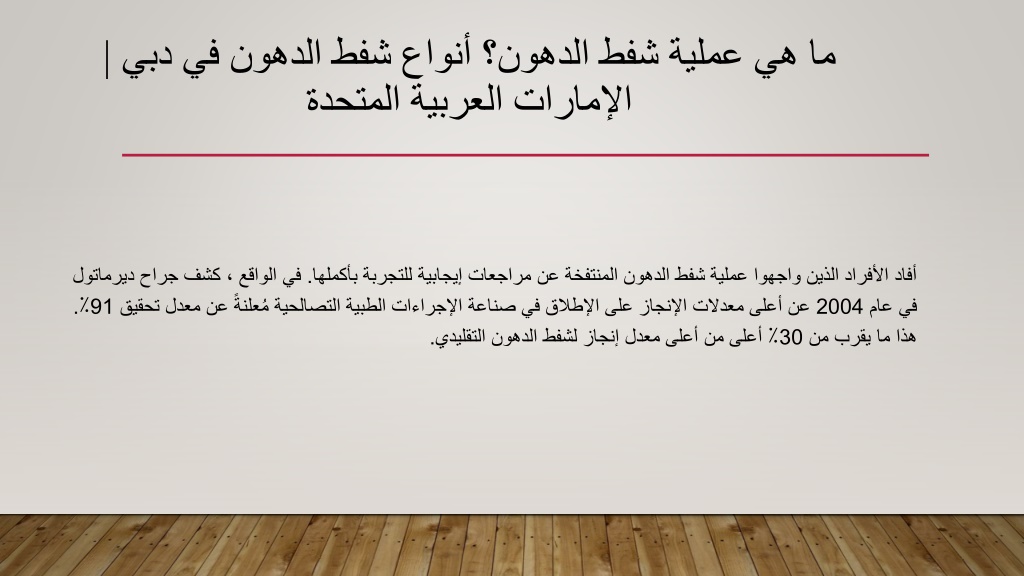 ما هي عملية شفط الدهون؟ أنواع شفط الدهون في دبي | الإمارات العربية المتحدة

أفاد الأفراد الذين واجهوا عملية شفط الدهون المنتفخة عن مراجعات إيجابية للتجربة بأكملها. في الواقع ، كشف جراح ديرماتول في عام 2004 عن أعلى معدلات الإنجاز على الإطلاق في صناعة الإجراءات الطبية التصالحية مُعلنةً عن معدل تحقيق 91٪. هذا ما يقرب من 30٪ أعلى من أعلى معدل إنجاز لشفط الدهون التقليدي.